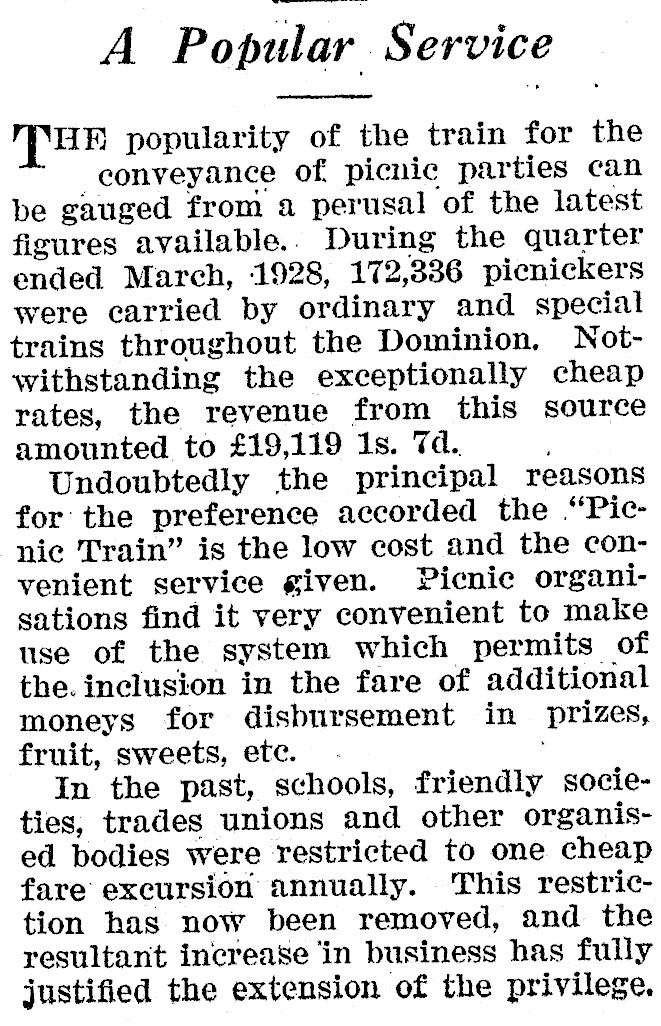 A Popular Service

THE popularity of the train for the conveyance of picnic parties can be gauged from a perusal of the latest figures available. During the quarter ended March, 1928, 172,336 picnickers were carried by ordinary and special trains throughout the Dominion. Notwithstanding the exceptionally cheap rates, the revenue from this source amounted to £19,119 1s. 7d.

Undoubtedly the principal reasons for the preference accorded the "Picnic Train" is the low cost and the convenient service given. Picnic organisations find it very convenient to make use of the system which permits of the inclusion in the fare of additional moneys for disbursement in prizes, fruit, sweets, etc.

In the past, schools, friendly societies, trades unions and other organised bodies were restricted to one cheap fare excursion annually. This restriction has now been removed, and the resultant increase in business has fully justified the extension of the privilege.